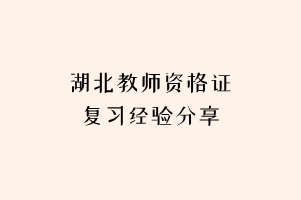 湖北教师资格证
复习经验分享